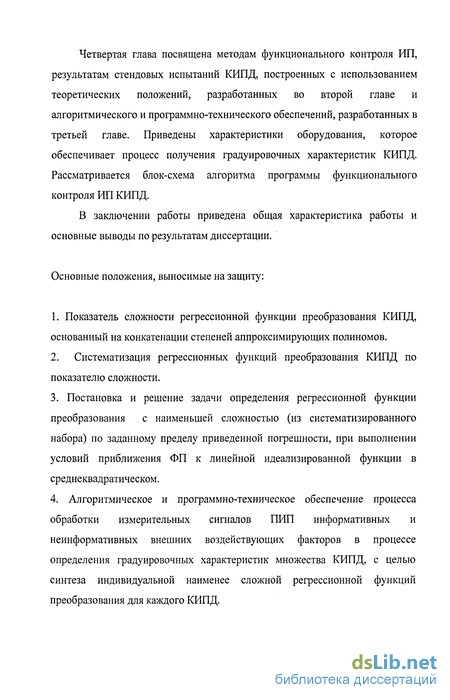 Четвертая глава посвящена методам функционального контроля ИП, результатам стендовых испытаний КИПД, построенных с использованием теоретических положений, разработанных во второй главе и алгоритмического и программно-технического обеспечений, разработанных в третьей главе. Приведены характеристики оборудования, которое обеспечивает процесс получения градуировочных характеристик КИПД. Рассматривается блок-схема алгоритма программы функционального контроля ИП КИПД.

В заключении работы приведена общая характеристика работы и основные выводы по результатам диссертации.

Основные положения, выносимые на защиту:

1. Показатель сложности регрессионной функции преобразования КИПД, основанный на конкатенации степеней аппроксимирующих полиномов.

2. Систематизация регрессионных функций преобразования КИПД по показателю сложности.

3. Постановка и решение задачи определения регрессионной функции преобразования с наименьшей сложностью (из систематизированного набора) по заданному пределу приведенной погрешности, при выполнении условий приближения ФП к линейной идеализированной функции в среднеквадратическом.

4. Алгоритмическое и программно-техническое обеспечение процесса обработки измерительных сигналов ПИП информативных и неинформативных внешних воздействующих факторов в процессе определения градуировочных характеристик множества КИПД, с целью синтеза индивидуальной наименее сложной регрессионной функций преобразования для каждого КИПД.

dsLib.net
библиотека диссертаций